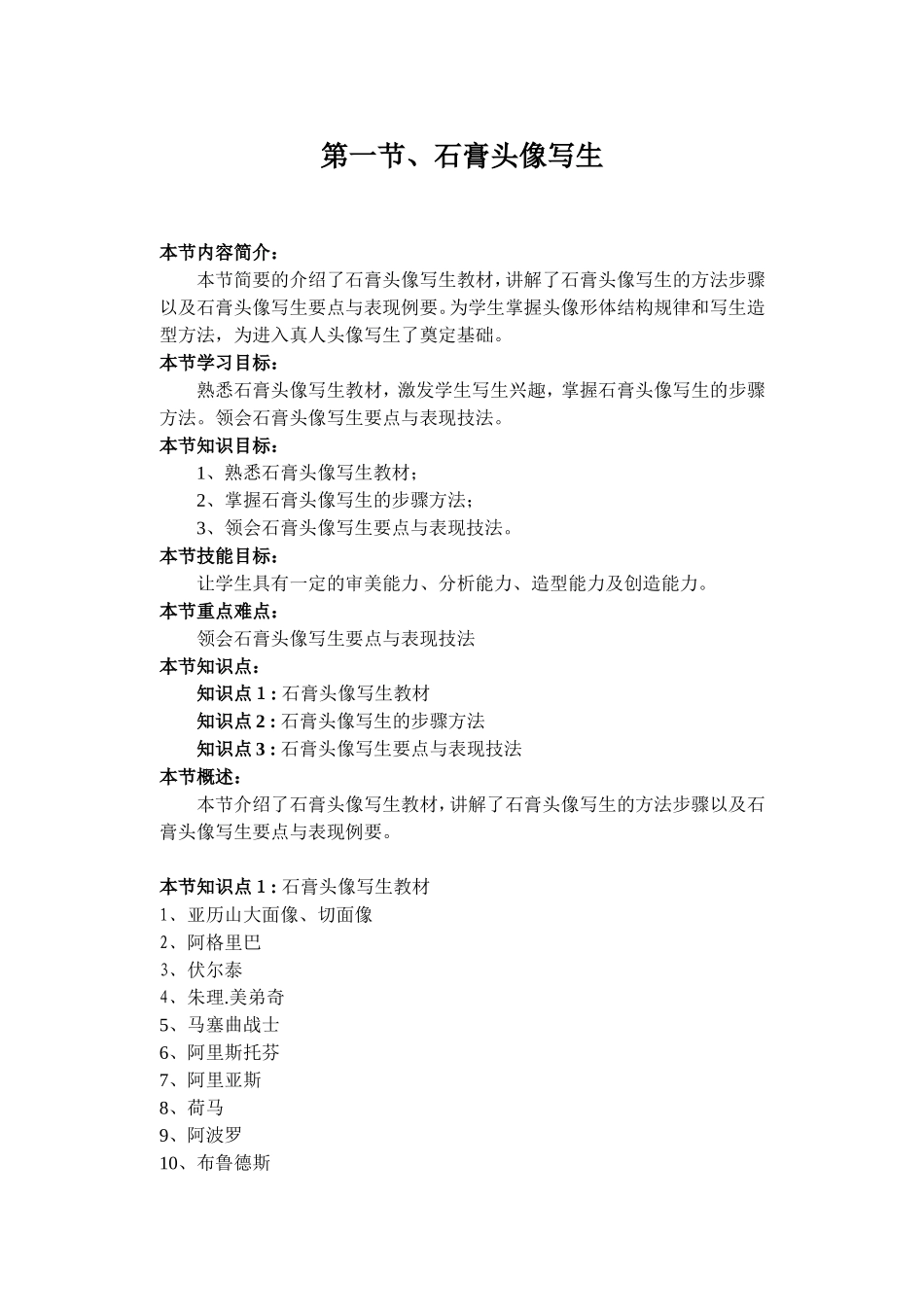 第一节、石膏头像写生

本节内容简介：

本节简要的介绍了石膏头像写生教材，讲解了石膏头像写生的方法步骤以及石膏头像写生要点与表现例要。为学生掌握头像形体结构规律和写生造型方法，为进入真人头像写生了奠定基础。

本节学习目标：

熟悉石膏头像写生教材，激发学生写生兴趣，掌握石膏头像写生的步骤方法。领会石膏头像写生要点与表现技法。

本节知识目标：

1、熟悉石膏头像写生教材；

2、掌握石膏头像写生的步骤方法；

3、领会石膏头像写生要点与表现技法。

本节技能目标：

让学生具有一定的审美能力、分析能力、造型能力及创造能力。

本节重点难点：

领会石膏头像写生要点与表现技法

本节知识点：

知识点 1：石膏头像写生教材

知识点 2：石膏头像写生的步骤方法

知识点 3：石膏头像写生要点与表现技法

本节概述：

本节介绍了石膏头像写生教材，讲解了石膏头像写生的方法步骤以及石膏头像写生要点与表现例要。

本节知识点 1：石膏头像写生教材

1、亚历山大面像、切面像

2、阿格里巴

3、伏尔泰

4、朱理.美弟奇

5、马塞曲战士

6、阿里斯托芬

7、阿里亚斯

8、荷马

9、阿波罗

10、布鲁德斯